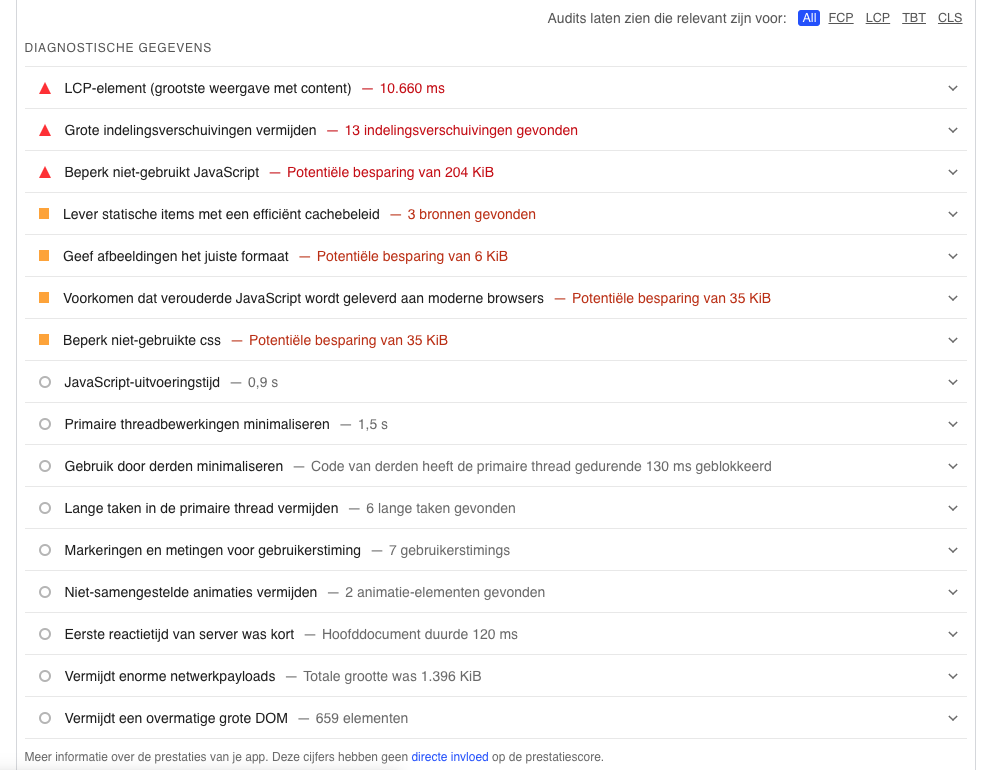 Audits laten zien die relevant zijn voor: All FCP LCP TBT CLS

DIAGNOSTISCHE GEGEVENS

LCP-element (grootste weergave met content) — 10.660 ms

Grote indelingsverschuivingen vermijden — 13 indelingsverschuivingen gevonden

Beperk niet-gebruikt JavaScript — Potentiële besparing van 204 KiB

Lever statische items met een efficiënt cachebeleid — 3 bronnen gevonden

Geef afbeeldingen het juiste formaat — Potentiële besparing van 6 KiB

Voorkomen dat verouderde JavaScript wordt geleverd aan moderne browsers — Potentiële besparing van 35 KiB

Beperk niet-gebruikte css — Potentiële besparing van 35 KiB

JavaScript-uitvoeringstijd — 0,9 s

Primaire threadbewerkingen minimaliseren — 1,5 s

Gebruik door derden minimaliseren — Code van derden heeft de primaire thread gedurende 130 ms geblokkeerd

Lange taken in de primaire thread vermijden — 6 lange taken gevonden

Markeringen en metingen voor gebruikerstiming — 7 gebruikerstimings

Niet-samengestelde animaties vermijden — 2 animatie-elementen gevonden

Eerste reactietijd van server was kort — Hoofddocument duurde 120 ms

Vermijdt enorme netwerkpayloads — Totale grootte was 1.396 KiB

Vermijdt een overmatige grote DOM — 659 elementen

Meer informatie over de prestaties van je app. Deze cijfers hebben geen directe invloed op de prestatiescore.